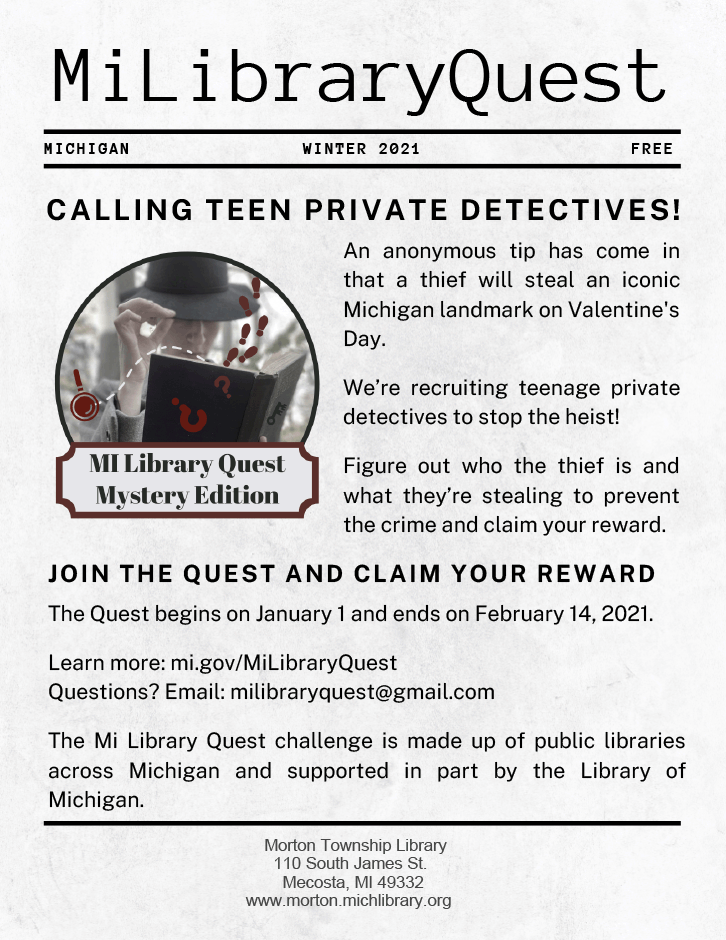 MiLibraryQuest

MICHIGAN WINTER 2021 FREE

CALLING TEEN PRIVATE DETECTIVES!

MI Library Quest Mystery Edition

An anonymous tip has come in that a thief will steal an iconic Michigan landmark on Valentine's Day.

We're recruiting teenage private detectives to stop the heist!

Figure out who the thief is and what they're stealing to prevent the crime and claim your reward.

JOIN THE QUEST AND CLAIM YOUR REWARD

The Quest begins on January 1 and ends on February 14, 2021.

Learn more: mi.gov/MiLibraryQuest
Questions? Email: milibraryquest@gmail.com

The Mi Library Quest challenge is made up of public libraries across Michigan and supported in part by the Library of Michigan.

Morton Township Library
110 South James St.
Mecosta, MI 49332
www.morton.michlibrary.org